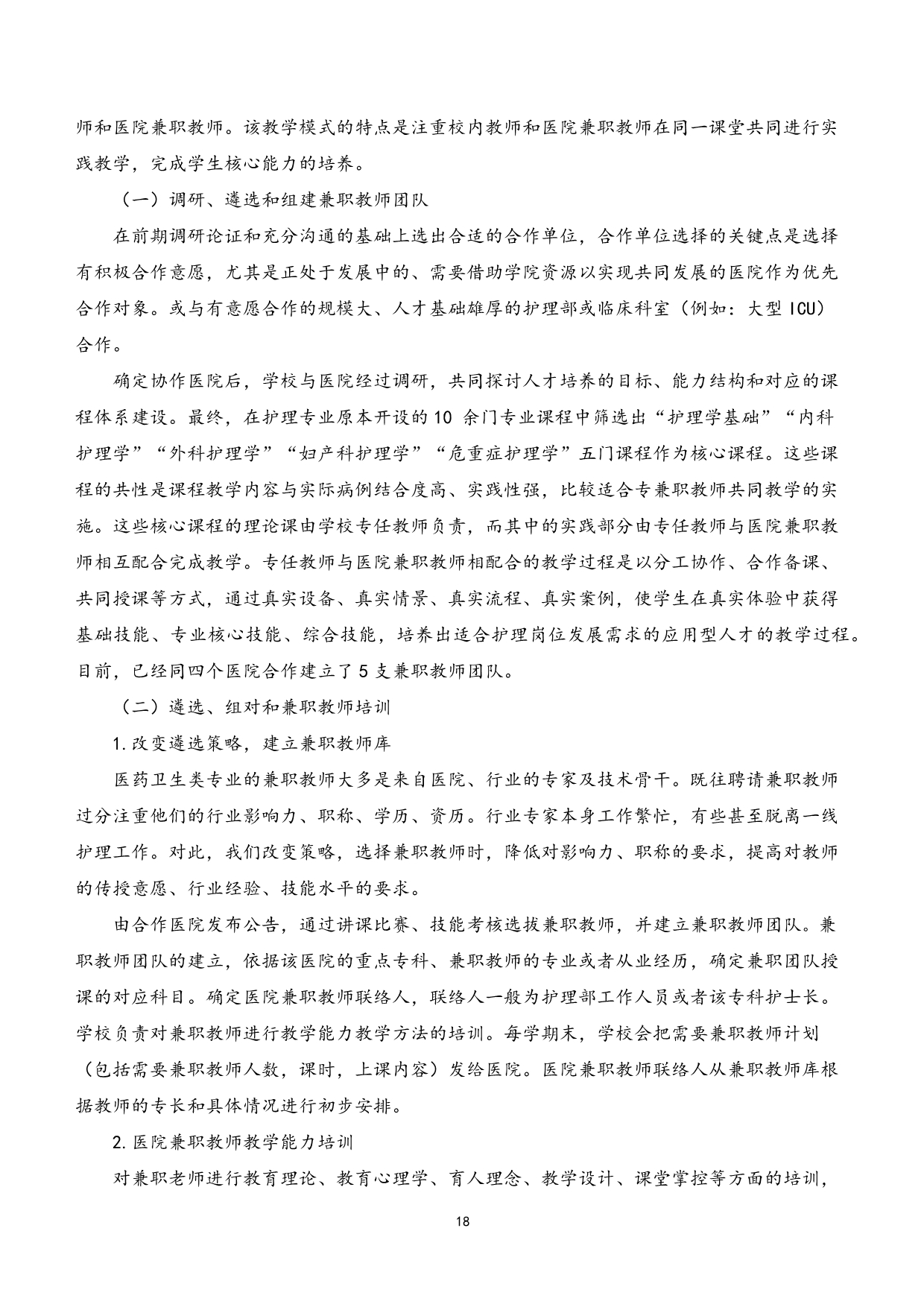 师和医院兼职教师。该教学模式的特点是注重校内教师和医院兼职教师在同一课堂共同进行实践教学，完成学生核心能力的培养。

（一）调研、遴选和组建兼职教师团队

在前期调研论证和充分沟通的基础上选出合适的合作单位，合作单位选择的关键点是选择有积极合作意愿，尤其是正处于发展中的、需要借助学院资源以实现共同发展的医院作为优先合作对象。或与有意愿合作的规模大、人才基础雄厚的护理部或临床科室（例如：大型 ICU）合作。

确定协作医院后，学校与医院经过调研，共同探讨人才培养的目标、能力结构和对应的课程体系建设。最终，在护理专业原本开设的 10 余门专业课程中筛选出“护理学基础”“内科护理学”“外科护理学”“妇产科护理学”“危重症护理学”五门课程作为核心课程。这些课程的共性是课程教学内容与实际病例结合度高、实践性强，比较适合专兼职教师共同教学的实施。这些核心课程的理论课由学校专任教师负责，而其中的实践部分由专任教师与医院兼职教师相互配合完成教学。专任教师与医院兼职教师相配合的教学过程是以分工协作、合作备课、共同授课等方式，通过真实设备、真实情景、真实流程、真实案例，使学生在真实体验中获得基础技能、专业核心技能、综合技能，培养出适合护理岗位发展需求的应用型人才的教学过程。目前，已经同四个医院合作建立了 5 支兼职教师团队。

（二）遴选、组对和兼职教师培训

1.改变遴选策略，建立兼职教师库

医药卫生类专业的兼职教师大多是来自医院、行业的专家及技术骨干。既往聘请兼职教师过分注重他们的行业影响力、职称、学历、资历。行业专家本身工作繁忙，有些甚至脱离一线护理工作。对此，我们改变策略，选择兼职教师时，降低对影响力、职称的要求，提高对教师的传授意愿、行业经验、技能水平的要求。

由合作医院发布公告，通过讲课比赛、技能考核选拔兼职教师，并建立兼职教师团队。兼职教师团队的建立，依据该医院的重点专科、兼职教师的专业或者从业经历，确定兼职团队授课的对应科目。确定医院兼职教师联络人，联络人一般为护理部工作人员或者该专科护士长。学校负责对兼职教师进行教学能力教学方法的培训。每学期末，学校会把需要兼职教师计划（包括需要兼职教师人数，课时，上课内容）发给医院。医院兼职教师联络人从兼职教师库根据教师的专长和具体情况进行初步安排。

2.医院兼职教师教学能力培训

对兼职老师进行教育理论、教育心理学、育人理念、教学设计、课堂掌控等方面的培训，

18